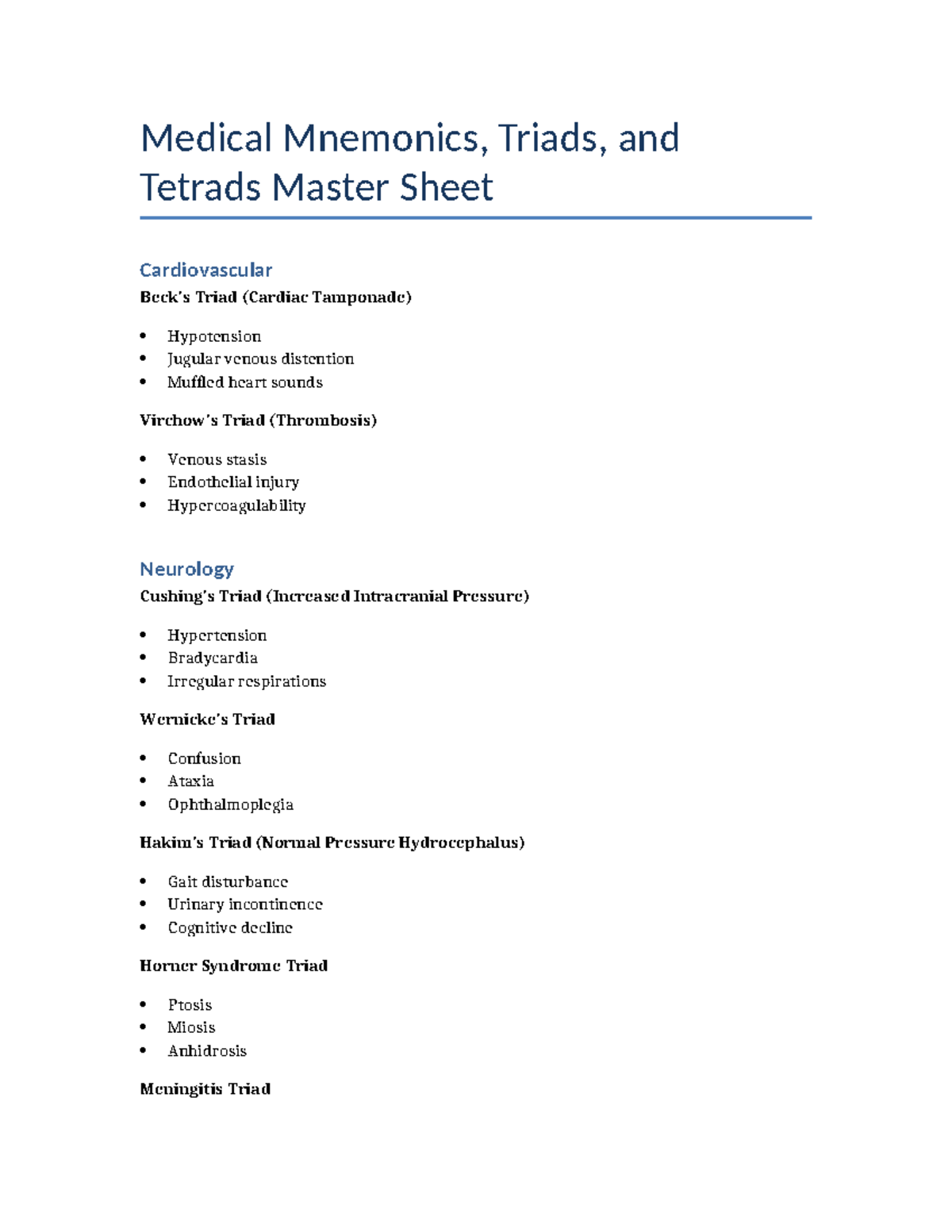 Medical Mnemonics, Triads, and Tetrads Master Sheet

Cardiovascular

Beck's Triad (Cardiac Tamponade)

• Hypotension
• Jugular venous distention
• Muffled heart sounds

Virchow's Triad (Thrombosis)

• Venous stasis
• Endothelial injury
• Hypercoagulability

Neurology

Cushing's Triad (Increased Intracranial Pressure)

• Hypertension
• Bradycardia
• Irregular respirations

Wernicke's Triad

• Confusion
• Ataxia
• Ophthalmoplegia

Hakim's Triad (Normal Pressure Hydrocephalus)

• Gait disturbance
• Urinary incontinence
• Cognitive decline

Horner Syndrome Triad

• Ptosis
• Miosis
• Anhidrosis

Meningitis Triad